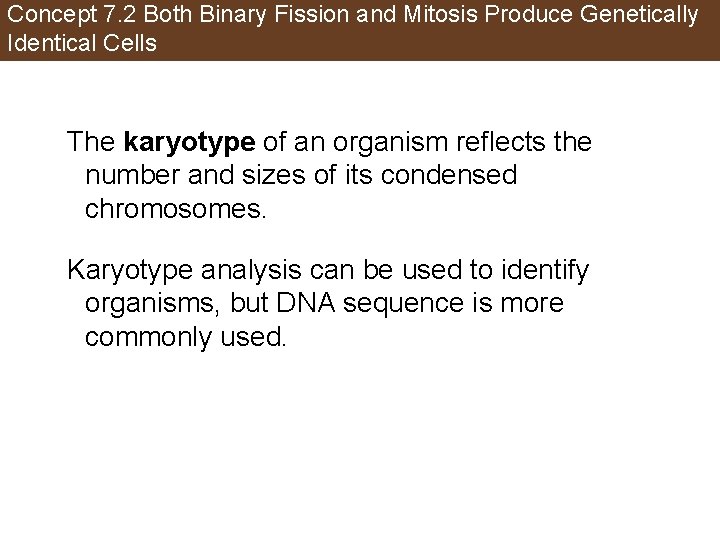 Concept 7.2 Both Binary Fission and Mitosis Produce Genetically Identical Cells

The karyotype of an organism reflects the number and sizes of its condensed chromosomes.

Karyotype analysis can be used to identify organisms, but DNA sequence is more commonly used.